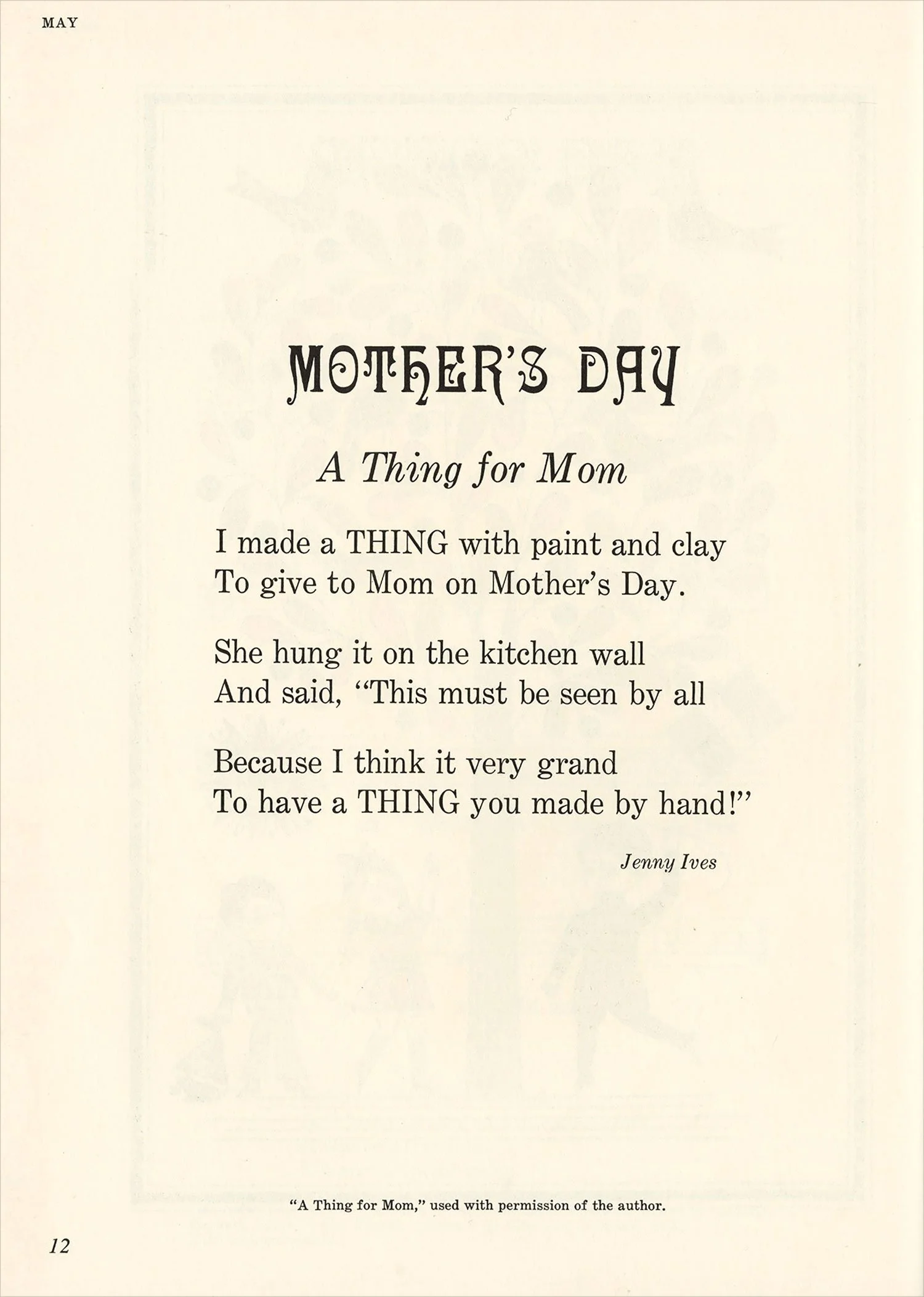 MAY

MOTHER'S DAY

A Thing for Mom

I made a THING with paint and clay
To give to Mom on Mother's Day.

She hung it on the kitchen wall
And said, "This must be seen by all

Because I think it very grand
To have a THING you made by hand!"

Jenny Ives

"A Thing for Mom," used with permission of the author.

12